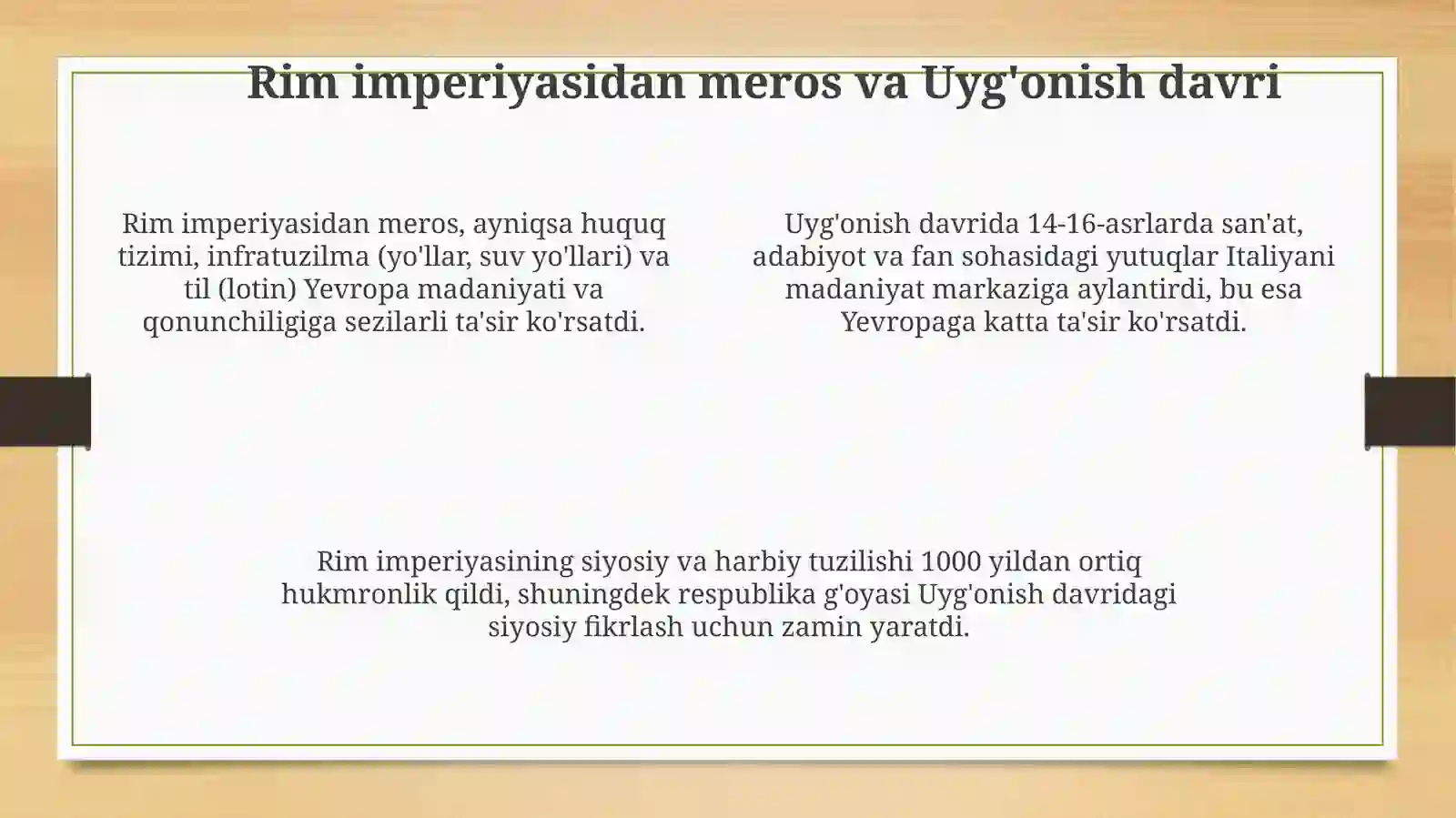 Rim imperiyasidan meros va Uyg'onish davri

Rim imperiyasidan meros, ayniqsa huquq tizimi, infratuzilma (yo'llar, suv yo'llari) va til (lotin) Yevropa madaniyati va qonunchiligiga sezilarli ta'sir ko'rsatdi.

Uyg'onish davrida 14-16-asrlarda san'at, adabiyot va fan sohasidagi yutuqlar Italiyani madaniyat markaziga aylantirdi, bu esa Yevropaga katta ta'sir ko'rsatdi.

Rim imperiyasining siyosiy va harbiy tuzilishi 1000 yildan ortiq hukmronlik qildi, shuningdek respublika g'oyasi Uyg'onish davridagi siyosiy fikrlash uchun zamin yaratdi.